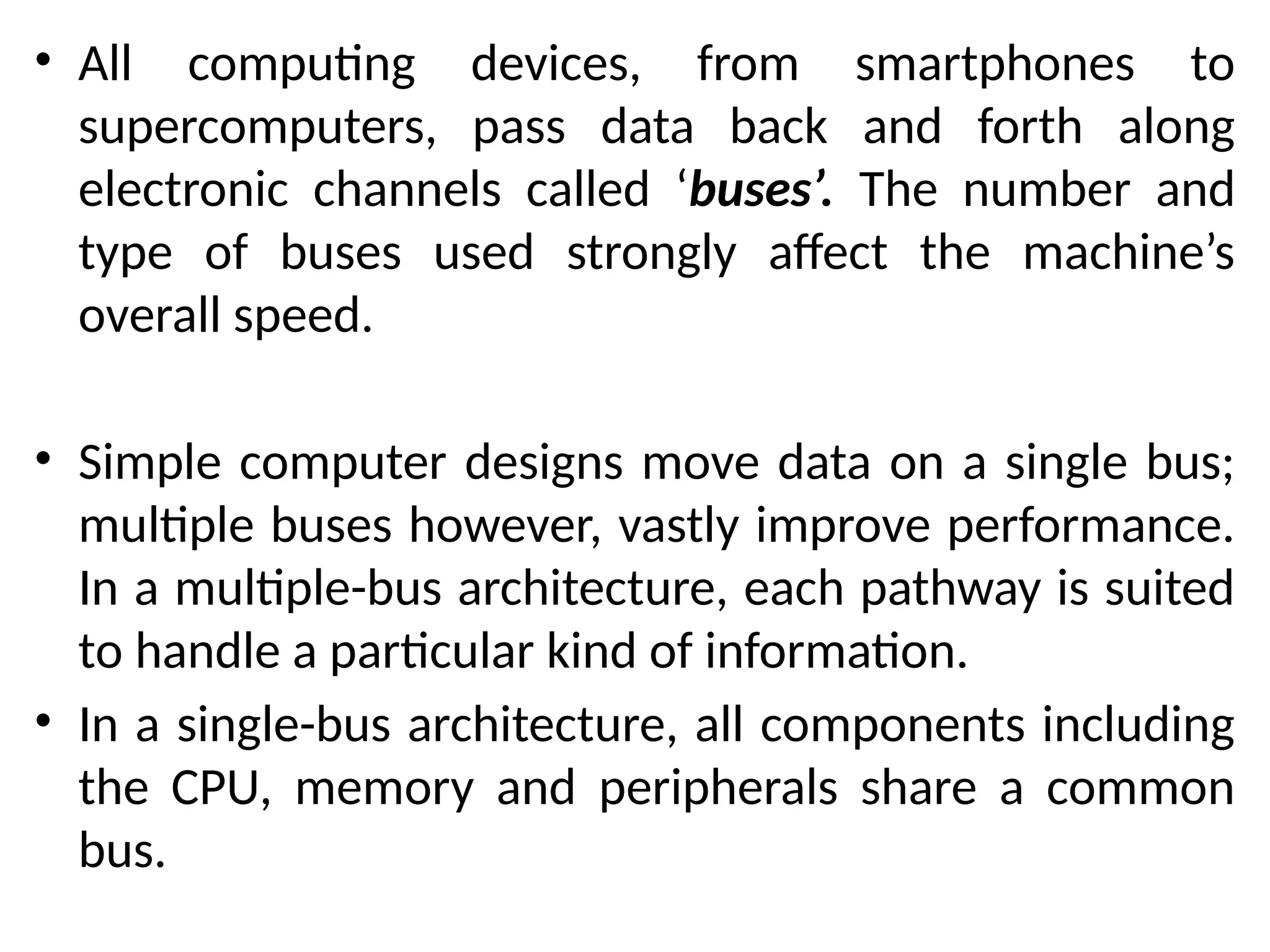 • All computing devices, from smartphones to supercomputers, pass data back and forth along electronic channels called ‘buses’. The number and type of buses used strongly affect the machine’s overall speed.

• Simple computer designs move data on a single bus; multiple buses however, vastly improve performance. In a multiple-bus architecture, each pathway is suited to handle a particular kind of information.

• In a single-bus architecture, all components including the CPU, memory and peripherals share a common bus.